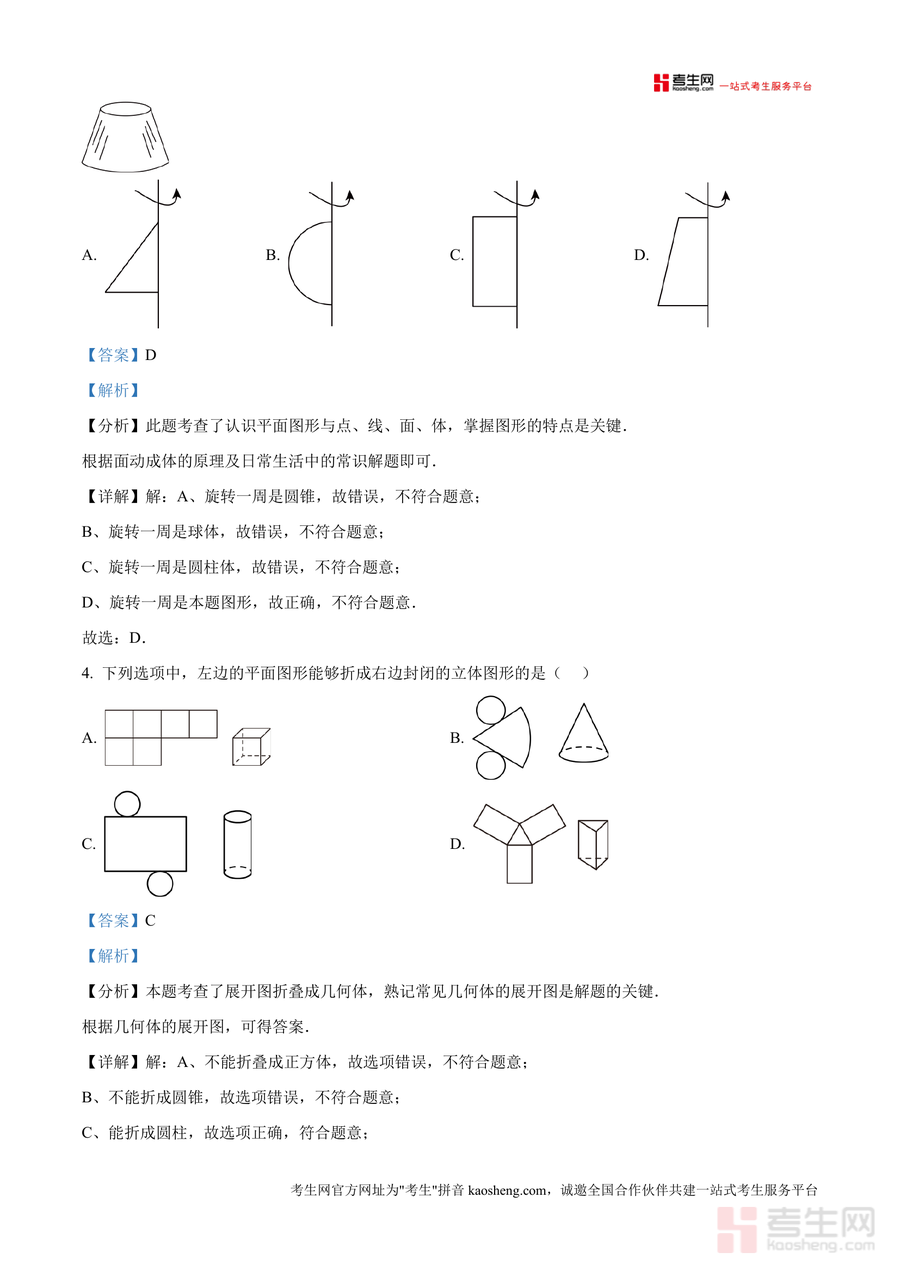 考生网 kaosheng.com 一站式考生服务平台

A.

B.

C.

D.

【答案】D

【解析】

【分析】此题考查了认识平面图形与点、线、面、体，掌握图形的特点是关键.

根据面动成体的原理及日常生活中的常识解题即可.

【详解】解：A、旋转一周是圆锥，故错误，不符合题意；

B、旋转一周是球体，故错误，不符合题意；

C、旋转一周是圆柱体，故错误，不符合题意；

D、旋转一周是本题图形，故正确，不符合题意.

故选：D.

4. 下列选项中，左边的平面图形能够折成右边封闭的立体图形的是（　）

A.

B.

C.

D.

【答案】C

【解析】

【分析】本题考查了展开图折叠成几何体，熟记常见几何体的展开图是解题的关键.

根据几何体的展开图，可得答案.

【详解】解：A、不能折叠成正方体，故选项错误，不符合题意；

B、不能折成圆锥，故选项错误，不符合题意；

C、能折成圆柱，故选项正确，符合题意；

考生网官方网址为"考生"拼音 kaosheng.com，诚邀全国合作伙伴共建一站式考生服务平台

考生网 kaosheng.com